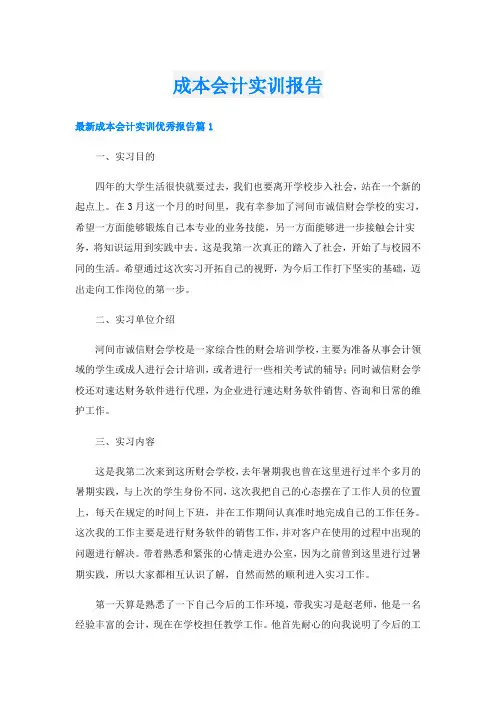 成本会计实训报告

最新成本会计实训优秀报告篇 1

一、实习目的

四年的大学生活很快就要过去，我们也要离开学校步入社会，站在一个新的起点上。在 3 月这一个月的时间里，我有幸参加了河间市诚信财会学校的实习，希望一方面能够锻炼自己本专业的业务技能，另一方面能够进一步接触会计实务，将知识运用到实践中去。这是我第一次真正的踏入了社会，开始了与校园不同的生活。希望通过这次实习开拓自己的视野，为今后工作打下坚实的基础，迈出走向工作岗位的第一步。

二、实习单位介绍

河间市诚信财会学校是一家综合性的财会培训学校，主要为准备从事会计领域的学生或成人进行会计培训，或者进行一些相关考试的辅导；同时诚信财会学校还对速达财务软件进行代理，为企业进行速达财务软件销售、咨询和日常的维护工作。

三、实习内容

这是我第二次来到这所财会学校，去年暑期我也曾在这里进行过半个多月的暑期实践，与上次的学生身份不同，这次我把自己的心态摆在了工作人员的位置上，每天在规定的时间上下班，并在工作期间认真准时地完成自己的工作任务。这次我的工作主要是进行财务软件的销售工作，并对客户在使用的过程中出现的问题进行解决。带着熟悉和紧张的心情走进办公室，因为之前曾到这里进行过暑期实践，所以大家都相互认识了解，自然而然的顺利进入实习工作。

第一天算是熟悉了一下自己今后的工作环境，带我实习是赵老师，他是一名经验丰富的会计，现在在学校担任教学工作。他首先耐心的向我说明了今后的工